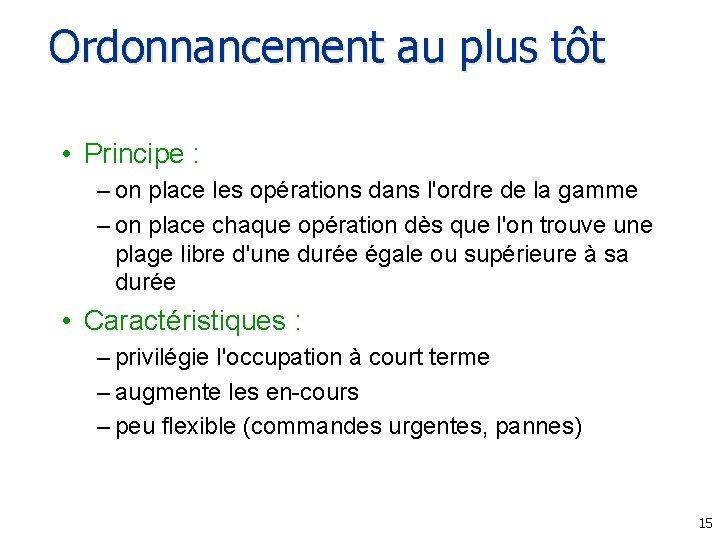 Ordonnancement au plus tôt

• Principe :
– on place les opérations dans l'ordre de la gamme
– on place chaque opération dès que l'on trouve une plage libre d'une durée égale ou supérieure à sa durée

• Caractéristiques :
– privilégie l'occupation à court terme
– augmente les en-cours
– peu flexible (commandes urgentes, pannes)

15